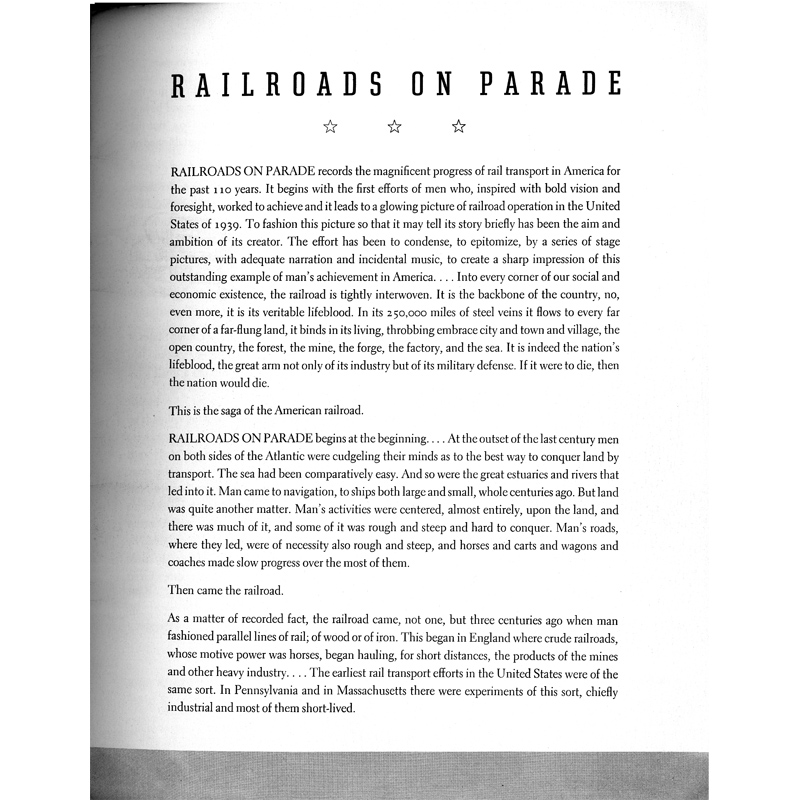 RAILROADS ON PARADE

☆ ☆ ☆

RAILROADS ON PARADE records the magnificent progress of rail transport in America for the past 110 years. It begins with the first efforts of men who, inspired with bold vision and foresight, worked to achieve and it leads to a glowing picture of railroad operation in the United States of 1939. To fashion this picture so that it may tell its story briefly has been the aim and ambition of its creator. The effort has been to condense, to epitomize, by a series of stage pictures, with adequate narration and incidental music, to create a sharp impression of this outstanding example of man's achievement in America. . . . Into every corner of our social and economic existence, the railroad is tightly interwoven. It is the backbone of the country, no, even more, it is its veritable lifeblood. In its 250,000 miles of steel veins it flows to every far corner of a far-flung land, it binds in its living, throbbing embrace city and town and village, the open country, the forest, the mine, the forge, the factory, and the sea. It is indeed the nation's lifeblood, the great arm not only of its industry but of its military defense. If it were to die, then the nation would die.

This is the saga of the American railroad.

RAILROADS ON PARADE begins at the beginning. . . . At the outset of the last century men on both sides of the Atlantic were cudgeling their minds as to the best way to conquer land by transport. The sea had been comparatively easy. And so were the great estuaries and rivers that led into it. Man came to navigation, to ships both large and small, whole centuries ago. But land was quite another matter. Man's activities were centered, almost entirely, upon the land, and there was much of it, and some of it was rough and steep and hard to conquer. Man's roads, where they led, were of necessity also rough and steep, and horses and carts and wagons and coaches made slow progress over the most of them.

Then came the railroad.

As a matter of recorded fact, the railroad came, not one, but three centuries ago when man fashioned parallel lines of rail; of wood or of iron. This began in England where crude railroads, whose motive power was horses, began hauling, for short distances, the products of the mines and other heavy industry. . . . The earliest rail transport efforts in the United States were of the same sort. In Pennsylvania and in Massachusetts there were experiments of this sort, chiefly industrial and most of them short-lived.